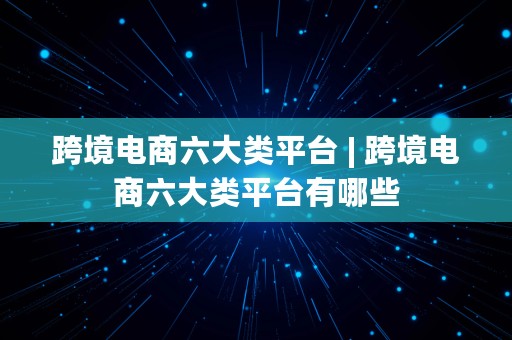 跨境电商六大类平台 | 跨境电商六大类平台有哪些